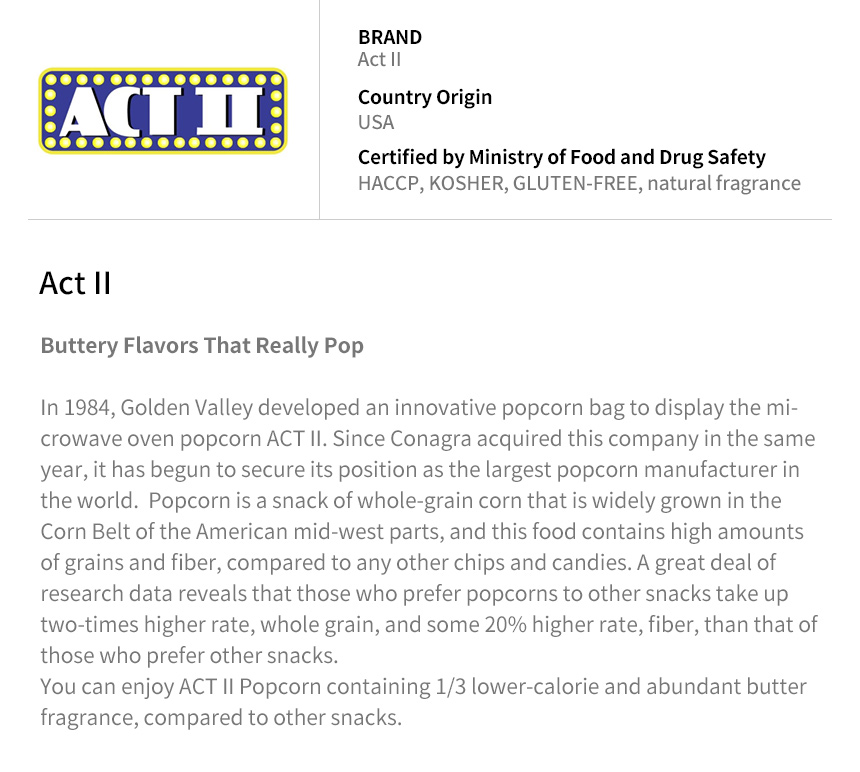 ACT II

BRAND
Act II

Country Origin
USA

Certified by Ministry of Food and Drug Safety
HACCP, KOSHER, GLUTEN-FREE, natural fragrance

Act II

Buttery Flavors That Really Pop

In 1984, Golden Valley developed an innovative popcorn bag to display the microwave oven popcorn ACT II. Since Conagra acquired this company in the same year, it has begun to secure its position as the largest popcorn manufacturer in the world. Popcorn is a snack of whole-grain corn that is widely grown in the Corn Belt of the American mid-west parts, and this food contains high amounts of grains and fiber, compared to any other chips and candies. A great deal of research data reveals that those who prefer popcorns to other snacks take up two-times higher rate, whole grain, and some 20% higher rate, fiber, than that of those who prefer other snacks.
You can enjoy ACT II Popcorn containing 1/3 lower-calorie and abundant butter fragrance, compared to other snacks.